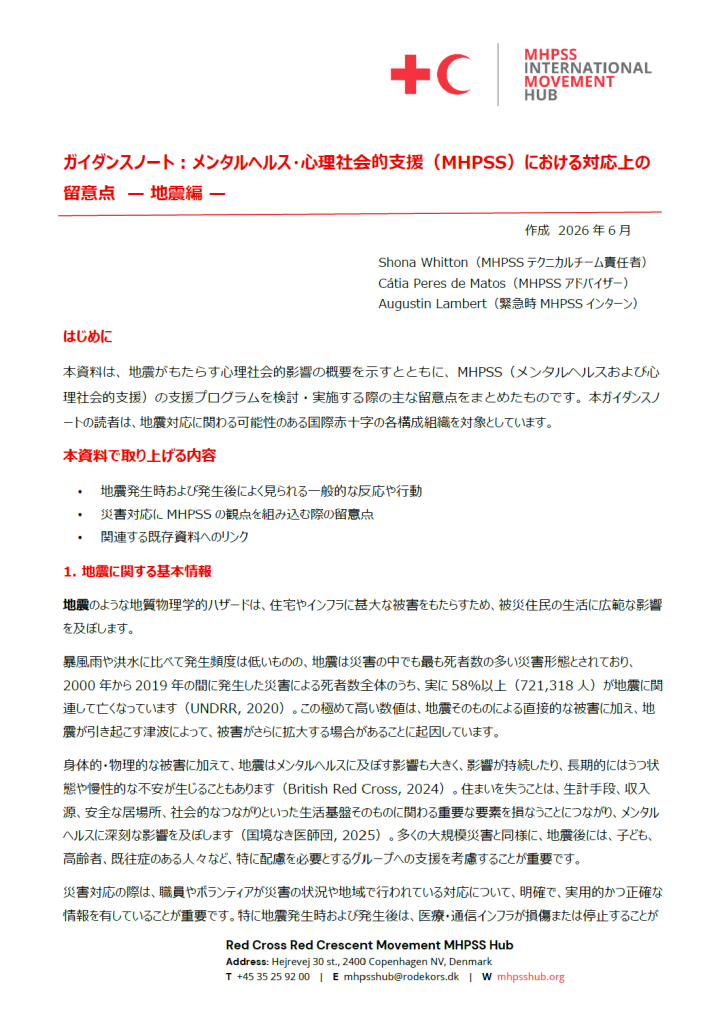 MHPSS INTERNATIONAL MOVEMENT HUB

ガイダンスノート：メンタルヘルス・心理社会的支援（MHPSS）における対応上の留意点 ― 地震編 ―

作成 2026 年 6 月

Shona Whitton（MHPSS テクニカルチーム責任者）
Cátia Peres de Matos（MHPSS アドバイザー）
Augustin Lambert（緊急時 MHPSS インターン）

はじめに

本資料は、地震がもたらす心理社会的影響の概要を示すとともに、MHPSS（メンタルヘルスおよび心理社会的支援）の支援プログラムを検討・実施する際の主な留意点をまとめたものです。本ガイダンスノートの読者は、地震対応に関わる可能性のある国際赤十字の各構成組織を対象としています。

本資料で取り上げる内容

• 地震発生時および発生後によく見られる一般的な反応や行動
• 災害対応に MHPSS の観点を組み込む際の留意点
• 関連する既存資料へのリンク

1. 地震に関する基本情報

地震のような地質物理学的ハザードは、住宅やインフラに甚大な被害をもたらすため、被災住民の生活に広範な影響を及ぼします。

暴風雨や洪水に比べて発生頻度は低いものの、地震は災害の中でも最も死者数の多い災害形態とされており、2000 年から 2019 年の間に発生した災害による死者数全体のうち、実に 58%以上（721,318 人）が地震に関連して亡くなっています（UNDRR, 2020）。この極めて高い数値は、地震そのものによる直接的な被害に加え、地震が引き起こす津波によって、被害がさらに拡大する場合があることに起因しています。

身体的・物理的な被害に加えて、地震はメンタルヘルスに及ぼす影響も大きく、影響が持続したり、長期的にはうつ状態や慢性的な不安が生じることもあります（British Red Cross, 2024）。住まいを失うことは、生計手段、収入源、安全な居場所、社会的なつながりといった生活基盤そのものに関わる重要な要素を損なうことにつながり、メンタルヘルスに深刻な影響を及ぼします（国境なき医師団, 2025）。多くの大規模災害と同様に、地震後には、子ども、高齢者、既往症のある人々など、特に配慮を必要とするグループへの支援を考慮することが重要です。

災害対応の際は、職員やボランティアが災害の状況や地域で行われている対応について、明確で、実用的かつ正確な情報を有していることが重要です。特に地震発生時および発生後は、医療・通信インフラが損傷または停止することが

Red Cross Red Crescent Movement MHPSS Hub
Address: Hejrevej 30 st., 2400 Copenhagen NV, Denmark
T +45 35 25 92 00 | E mhpsshub@rodekors.dk | W mhpsshub.org